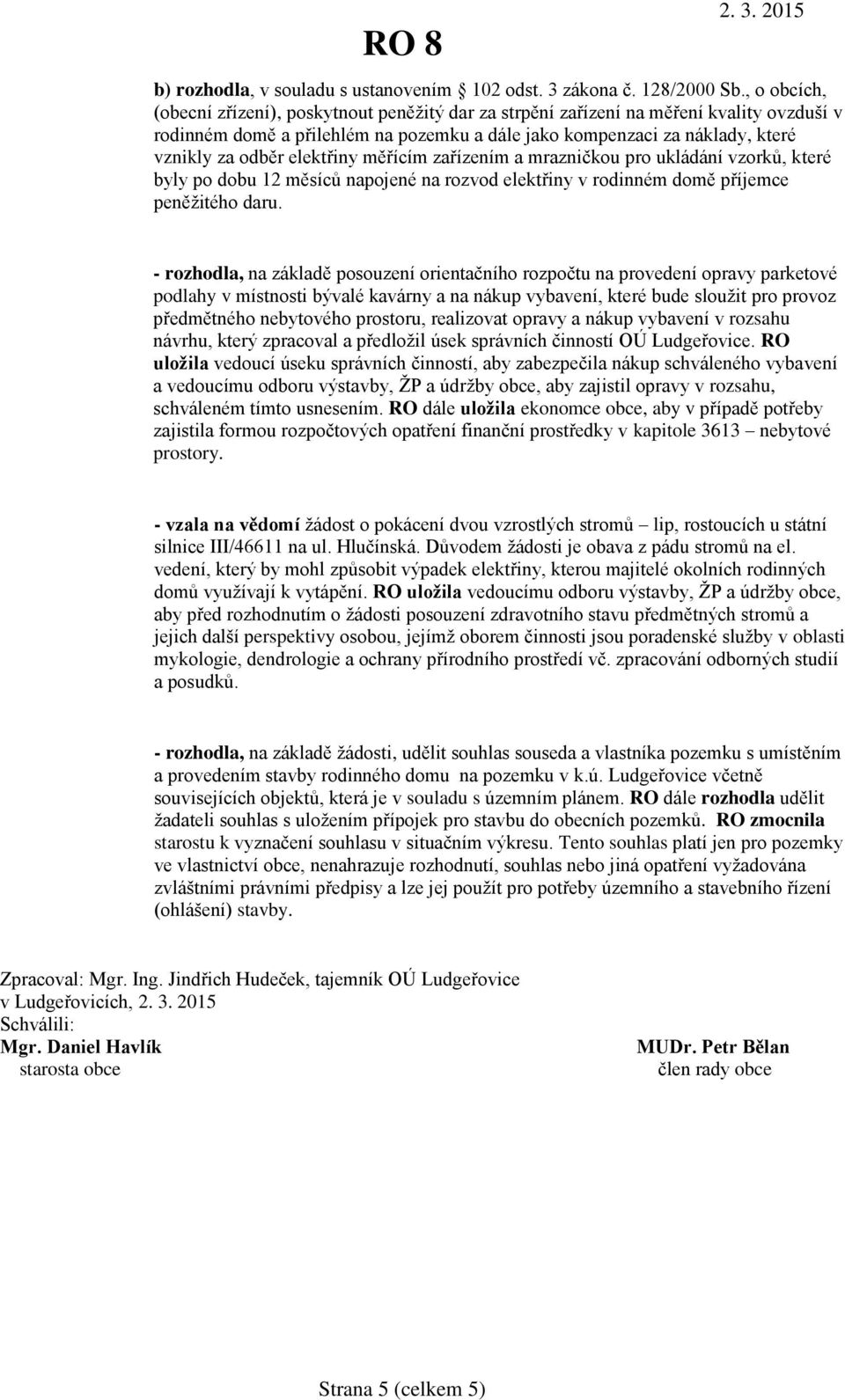 RO 8

2. 3. 2015

b) rozhodla, v souladu s ustanovením § 102 odst. 3 zákona č. 128/2000 Sb., o obcích, (obecní zřízení), poskytnout peněžitý dar za strpění zařízení na měření kvality ovzduší v rodinném domě a přilehlém na pozemku a dále jako kompenzaci za náklady, které vznikly za odběr elektřiny měřícím zařízením a mrazničkou pro ukládání vzorků, které byly po dobu 12 měsíců napojené na rozvod elektřiny v rodinném domě příjemce peněžitého daru.

- rozhodla, na základě posouzení orientačního rozpočtu na provedení opravy parketové podlahy v místnosti bývalé kavárny a na nákup vybavení, které bude sloužit pro provoz předmětného nebytového prostoru, realizovat opravy a nákup vybavení v rozsahu návrhu, který zpracoval a předložil úsek správních činností OÚ Ludgeřovice. RO uložila vedoucí úseku správních činností, aby zabezpečila nákup schváleného vybavení a vedoucímu odboru výstavby, ŽP a údržby obce, aby zajistil opravy v rozsahu, schváleném tímto usnesením. RO dále uložila ekonomce obce, aby v případě potřeby zajistila formou rozpočtových opatření finanční prostředky v kapitole 3613 – nebytové prostory.

- vzala na vědomí žádost o pokácení dvou vzrostlých stromů – lip, rostoucích u státní silnice III/46611 na ul. Hlučínská. Důvodem žádosti je obava z pádu stromů na el. vedení, který by mohl způsobit výpadek elektřiny, kterou majitelé okolních rodinných domů využívají k vytápění. RO uložila vedoucímu odboru výstavby, ŽP a údržby obce, aby před rozhodnutím o žádosti posouzení zdravotního stavu předmětných stromů a jejich další perspektivy osobou, jejímž oborem činnosti jsou poradenské služby v oblasti mykologie, dendrologie a ochrany přírodního prostředí vč. zpracování odborných studií a posudků.

- rozhodla, na základě žádosti, udělit souhlas souseda a vlastníka pozemku s umístěním a provedením stavby rodinného domu na pozemku v k.ú. Ludgeřovice včetně souvisejících objektů, která je v souladu s územním plánem. RO dále rozhodla udělit žadateli souhlas s uložením přípojek pro stavbu do obecních pozemků. RO zmocnila starostu k vyznačení souhlasu v situačním výkresu. Tento souhlas platí jen pro pozemky ve vlastnictví obce, nenahrazuje rozhodnutí, souhlas nebo jiná opatření vyžadována zvláštními právními předpisy a lze jej použít pro potřeby územního a stavebního řízení (ohlášení) stavby.

Zpracoval: Mgr. Ing. Jindřich Hudeček, tajemník OÚ Ludgeřovice
v Ludgeřovicích, 2. 3. 2015
Schválili:
Mgr. Daniel Havlík
starosta obce

MUDr. Petr Bělan
člen rady obce

Strana 5 (celkem 5)